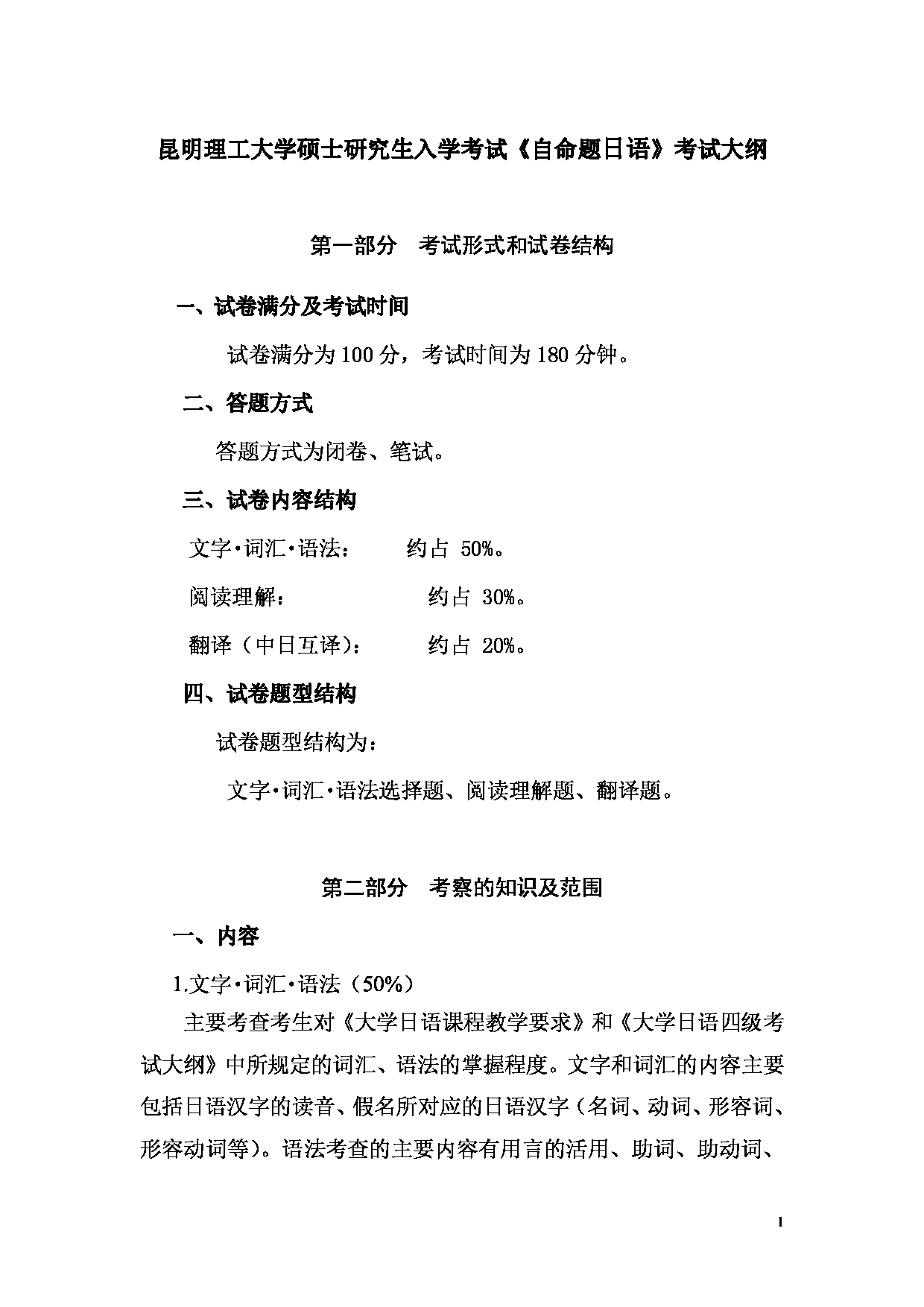 昆明理工大学硕士研究生入学考试《自命题日语》考试大纲

第一部分　考试形式和试卷结构

一、试卷满分及考试时间

试卷满分为 100 分，考试时间为 180 分钟。

二、答题方式

答题方式为闭卷、笔试。

三、试卷内容结构

文字·词汇·语法：　约占 50%。

阅读理解：　约占 30%。

翻译（中日互译）：　约占 20%。

四、试卷题型结构

试卷题型结构为：

文字·词汇·语法选择题、阅读理解题、翻译题。

第二部分　考察的知识及范围

一、内容

1.文字·词汇·语法（50%）

主要考查考生对《大学日语课程教学要求》和《大学日语四级考试大纲》中所规定的词汇、语法的掌握程度。文字和词汇的内容主要包括日语汉字的读音、假名所对应的日语汉字（名词、动词、形容词、形容动词等）。语法考查的主要内容有用言的活用、助词、助动词、

1